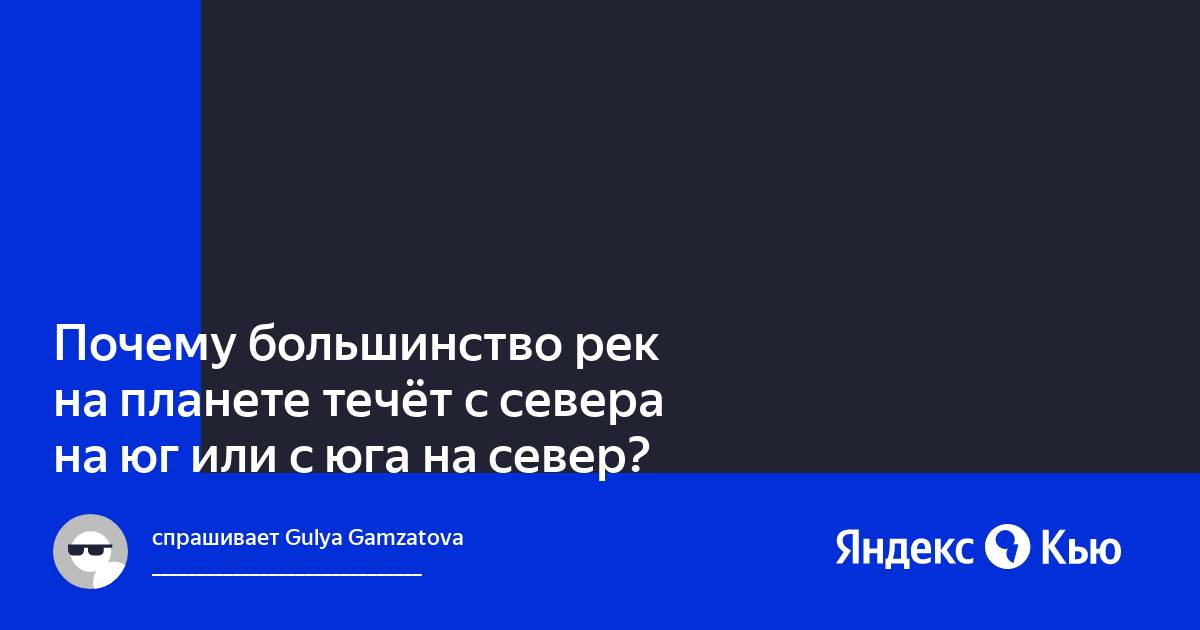 Почему большинство рек на планете течёт с севера на юг или с юга на север?

спрашивает Gulya Gamzatova

Яндекс Кью